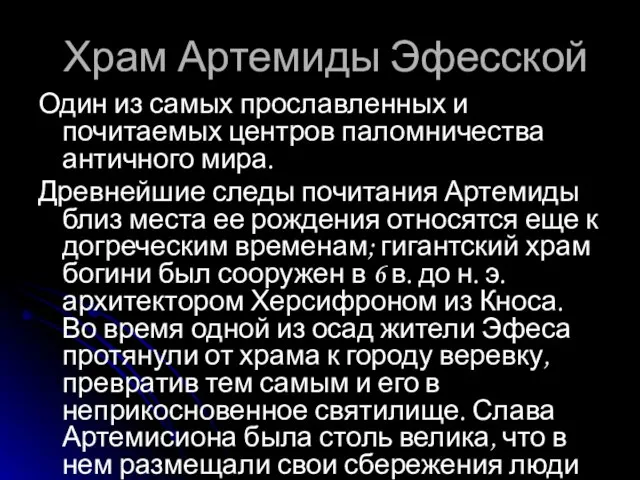 Храм Артемиды Эфесской

Один из самых прославленных и почитаемых центров паломничества античного мира.

Древнейшие следы почитания Артемиды близ места ее рождения относятся еще к догреческим временам; гигантский храм богини был сооружен в 6 в. до н. э. архитектором Херсифроном из Кноса. Во время одной из осад жители Эфеса протянули от храма к городу веревку, превратив тем самым и его в неприкосновенное святилище. Слава Артемисиона была столь велика, что в нем размещали свои сбережения люди